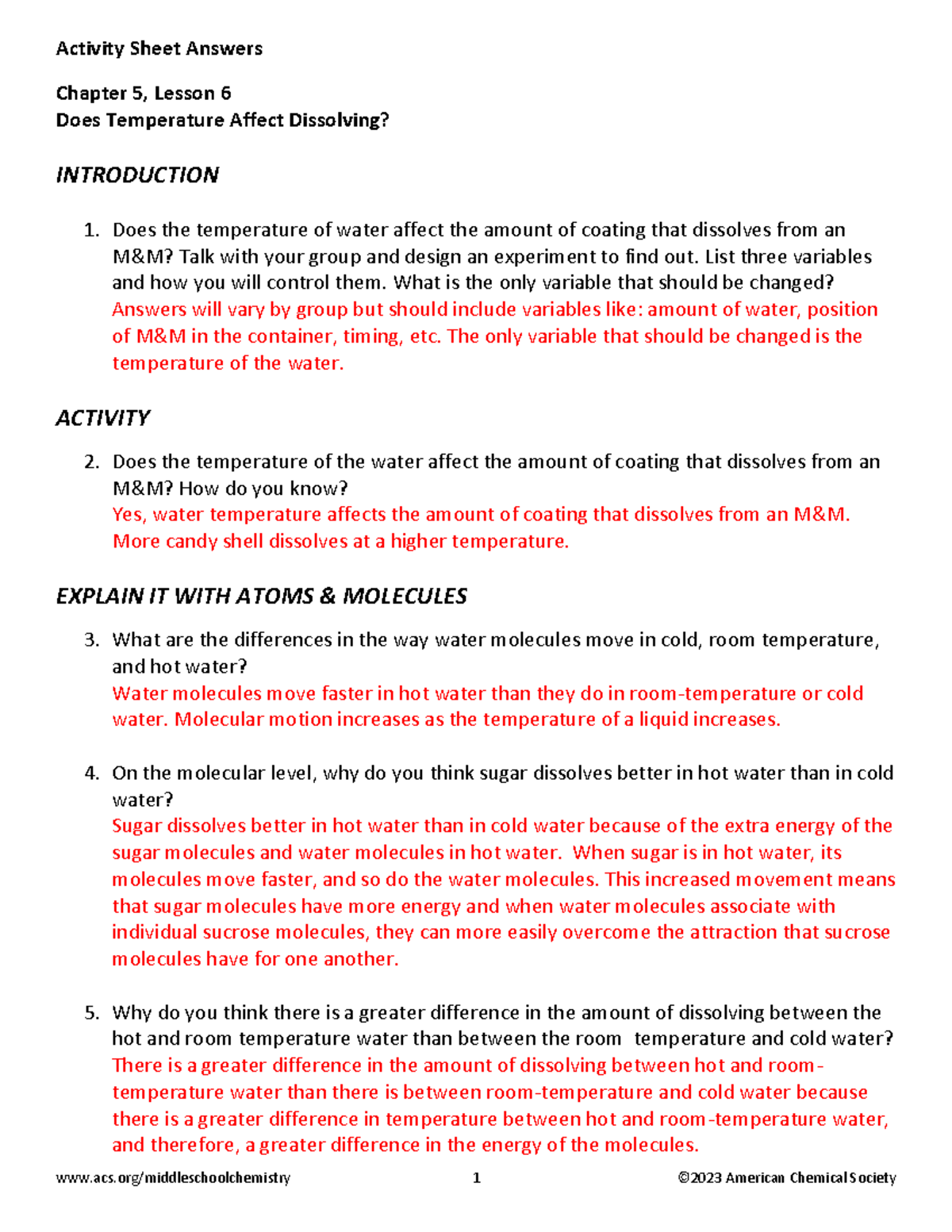 Activity Sheet Answers

Chapter 5, Lesson 6
Does Temperature Affect Dissolving?

INTRODUCTION

1. Does the temperature of water affect the amount of coating that dissolves from an M&M? Talk with your group and design an experiment to find out. List three variables and how you will control them. What is the only variable that should be changed?
Answers will vary by group but should include variables like: amount of water, position of M&M in the container, timing, etc. The only variable that should be changed is the temperature of the water.

ACTIVITY

2. Does the temperature of the water affect the amount of coating that dissolves from an M&M? How do you know?
Yes, water temperature affects the amount of coating that dissolves from an M&M. More candy shell dissolves at a higher temperature.

EXPLAIN IT WITH ATOMS & MOLECULES

3. What are the differences in the way water molecules move in cold, room temperature, and hot water?
Water molecules move faster in hot water than they do in room-temperature or cold water. Molecular motion increases as the temperature of a liquid increases.

4. On the molecular level, why do you think sugar dissolves better in hot water than in cold water?
Sugar dissolves better in hot water than in cold water because of the extra energy of the sugar molecules and water molecules in hot water. When sugar is in hot water, its molecules move faster, and so do the water molecules. This increased movement means that sugar molecules have more energy and when water molecules associate with individual sucrose molecules, they can more easily overcome the attraction that sucrose molecules have for one another.

5. Why do you think there is a greater difference in the amount of dissolving between the hot and room temperature water than between the room temperature and cold water?
There is a greater difference in the amount of dissolving between hot and room-temperature water than there is between room-temperature and cold water because there is a greater difference in temperature between hot and room-temperature water, and therefore, a greater difference in the energy of the molecules.

www.acs.org/middleschoolchemistry 1 ©2023 American Chemical Society